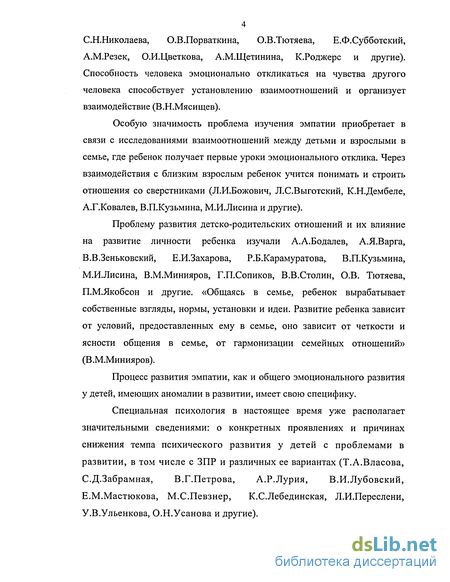 4

С.Н.Николаева, О.В.Порваткина, О.В.Тютяева, Е.Ф.Субботский, А.М.Резек, О.И.Цветкова, А.М.Щетинина, К.Роджерс и другие). Способность человека эмоционально откликаться на чувства другого человека способствует установлению взаимоотношений и организует взаимодействие (В.Н.Мясищев).

Особую значимость проблема изучения эмпатии приобретает в связи с исследованиями взаимоотношений между детьми и взрослыми в семье, где ребенок получает первые уроки эмоционального отклика. Через взаимодействия с близким взрослым ребенок учится понимать и строить отношения со сверстниками (Л.И.Божович, Л.С.Выготский, К.Н.Дембеле, А.Г.Ковалев, В.П.Кузьмина, М.И.Лисина и другие).

Проблему развития детско-родительских отношений и их влияние на развитие личности ребенка изучали А.А.Бодалев, А.Я.Варга, В.В.Зеньковский, Е.И.Захарова, Р.Б.Карамуратова, В.П.Кузьмина, М.И.Лисина, В.М.Минияров, Г.П.Сопиков, В.В.Столин, О.В. Тютяева, П.М.Якобсон и другие. «Общаясь в семье, ребенок вырабатывает собственные взгляды, нормы, установки и идеи. Развитие ребенка зависит от условий, предоставленных ему в семье, оно зависит от четкости и ясности общения в семье, от гармонизации семейных отношений» (В.М.Минияров).

Процесс развития эмпатии, как и общего эмоционального развития у детей, имеющих аномалии в развитии, имеет свою специфику.

Специальная психология в настоящее время уже располагает значительными сведениями: о конкретных проявлениях и причинах снижения темпа психического развития у детей с проблемами в развитии, в том числе с ЗПР и различных ее вариантах (Т.А.Власова, С.Д.Забрамная, В.Г.Петрова, А.Р.Лурия, В.И.Лубовский, Е.М.Мастюкова, М.С.Певзнер, К.С.Лебединская, Л.И.Переслени, У.В.Ульенкова, О.Н.Усанова и другие).

dsLib.net
библиотека диссертаций